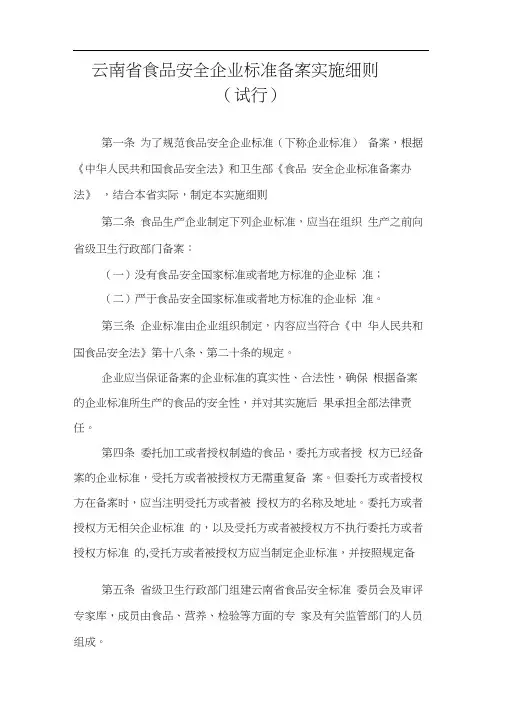 云南省食品安全企业标准备案实施细则
（试行）

第一条 为了规范食品安全企业标准（下称企业标准） 备案，根据《中华人民共和国食品安全法》和卫生部《食品 安全企业标准备案办法》 ，结合本省实际，制定本实施细则

第二条 食品生产企业制定下列企业标准，应当在组织 生产之前向省级卫生行政部门备案：

（一）没有食品安全国家标准或者地方标准的企业标 准；

（二）严于食品安全国家标准或者地方标准的企业标 准。

第三条 企业标准由企业组织制定，内容应当符合《中 华人民共和国食品安全法》第十八条、第二十条的规定。

企业应当保证备案的企业标准的真实性、合法性，确保 根据备案的企业标准所生产的食品的安全性，并对其实施后 果承担全部法律责任。

第四条 委托加工或者授权制造的食品，委托方或者授 权方已经备案的企业标准，受托方或者被授权方无需重复备 案。但委托方或者授权方在备案时，应当注明受托方或者被 授权方的名称及地址。委托方或者授权方无相关企业标准 的，以及受托方或者被授权方不执行委托方或者授权方标准 的,受托方或者被授权方应当制定企业标准，并按照规定备

第五条 省级卫生行政部门组建云南省食品安全标准 委员会及审评专家库，成员由食品、营养、检验等方面的专 家及有关监管部门的人员组成。